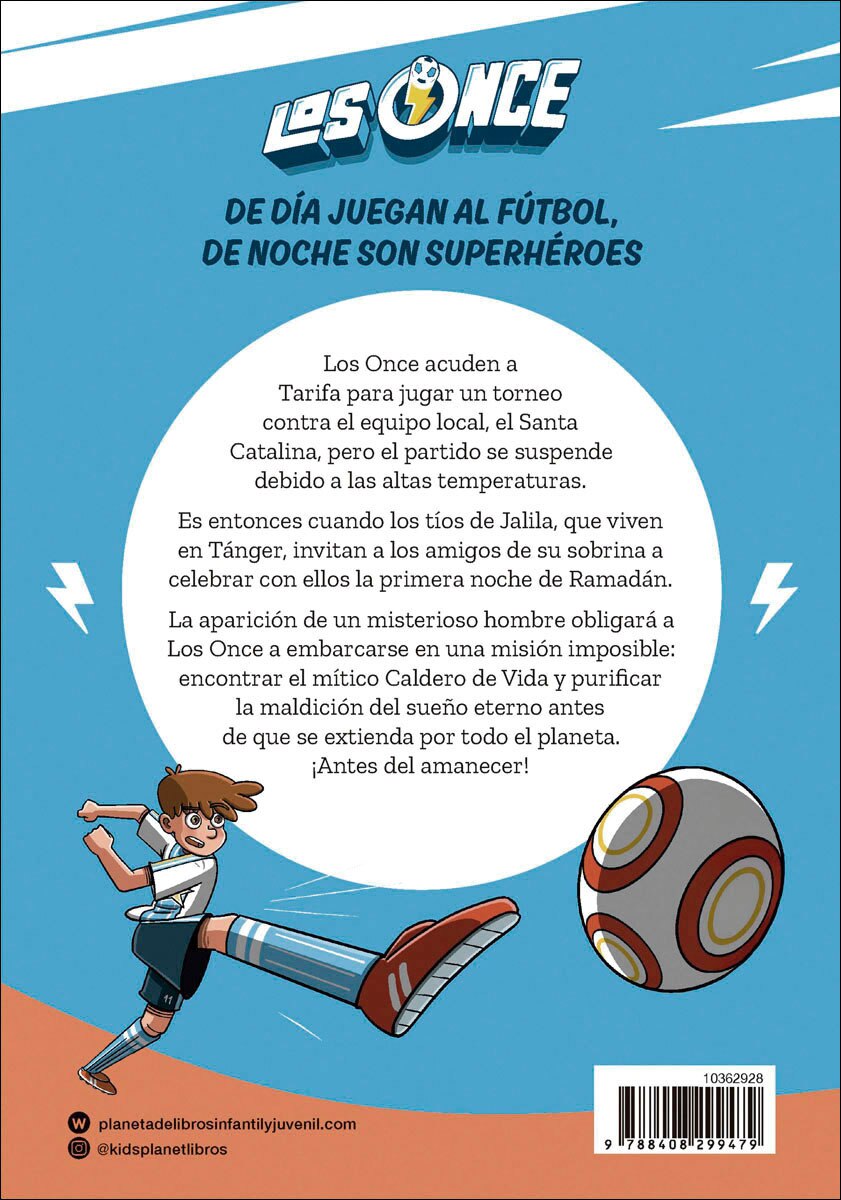 LOS ONCE

DE DÍA JUEGAN AL FÚTBOL, DE NOCHE SON SUPERHÉROES

Los Once acuden a Tarifa para jugar un torneo contra el equipo local, el Santa Catalina, pero el partido se suspende debido a las altas temperaturas.

Es entonces cuando los tíos de Jalila, que viven en Tánger, invitan a los amigos de su sobrina a celebrar con ellos la primera noche de Ramadán.

La aparición de un misterioso hombre obligará a Los Once a embarcarse en una misión imposible: encontrar el mítico Caldero de Vida y purificar la maldición del sueño eterno antes de que se extienda por todo el planeta. ¡Antes del amanecer!

11

planetadelibrosinfantilyjuvenil.com
@kidsplanetlibros

10362928
9 788408 299479